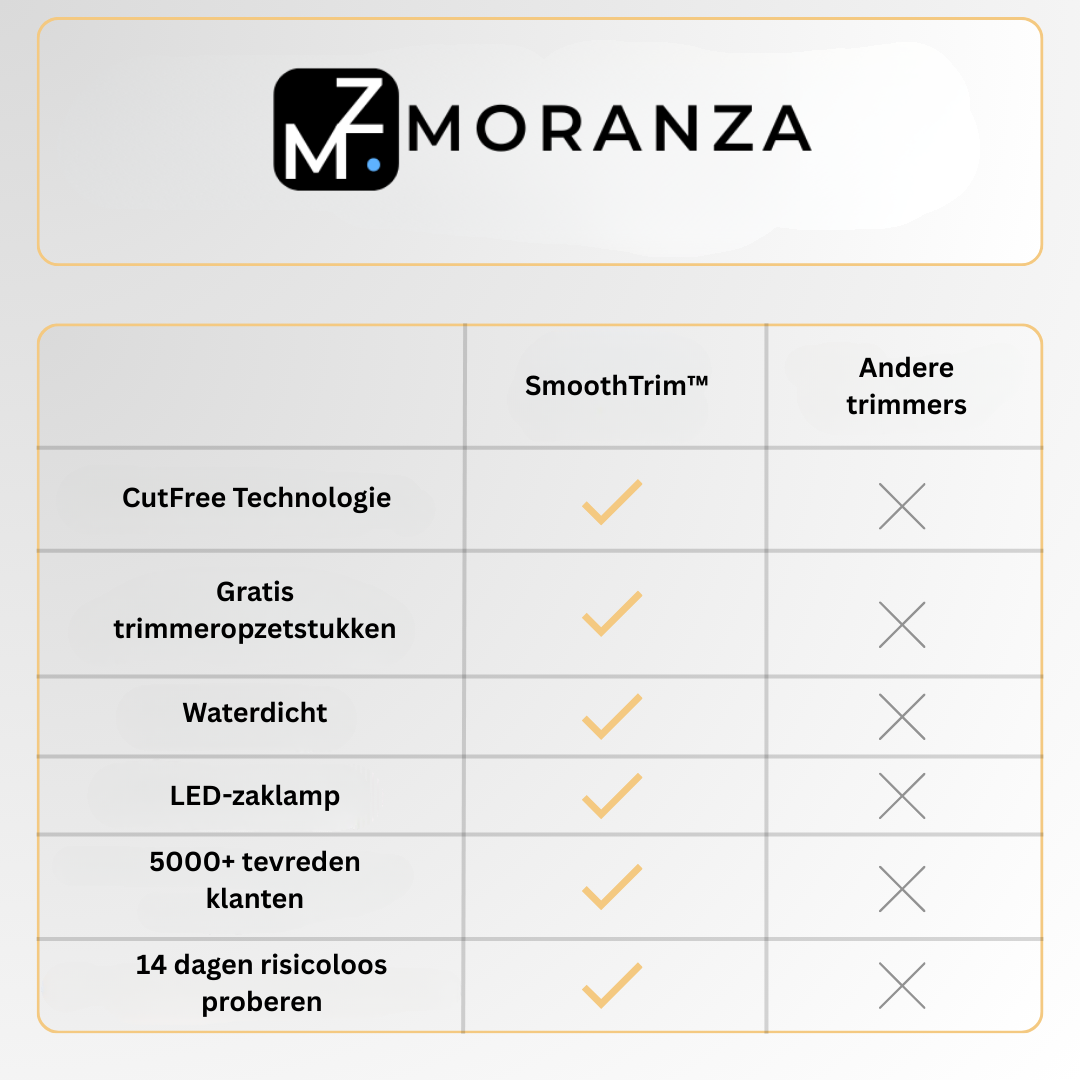 MZ MORANZA

| | SmoothTrim™ | Andere trimmers |
|---|---|---|
| CutFree Technologie | ✓ | ✗ |
| Gratis trimmeropzetstukken | ✓ | ✗ |
| Waterdicht | ✓ | ✗ |
| LED-zaklamp | ✓ | ✗ |
| 5000+ tevreden klanten | ✓ | ✗ |
| 14 dagen risicoloos proberen | ✓ | ✗ |